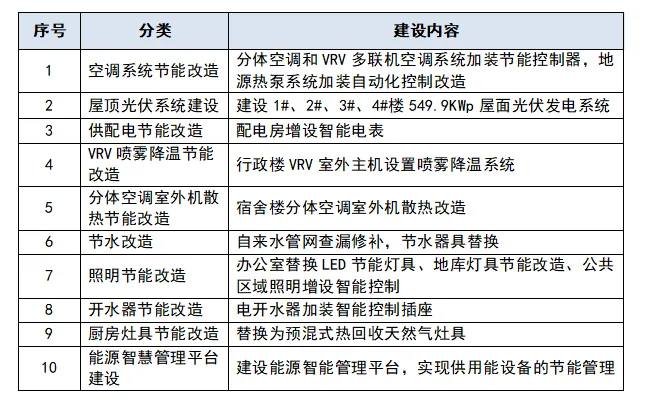 | 序号 | 分类 | 建设内容 |
|---|---|---|
| 1 | 空调系统节能改造 | 分体空调和 VRV 多联机空调系统加装节能控制器，地源热泵系统加装自动化控制改造 |
| 2 | 屋顶光伏系统建设 | 建设 1#、2#、3#、4#楼 549.9KWp 屋面光伏发电系统 |
| 3 | 供配电节能改造 | 配电房增设智能电表 |
| 4 | VRV 喷雾降温节能改造 | 行政楼 VRV 室外主机设置喷雾降温系统 |
| 5 | 分体空调室外机散热节能改造 | 宿舍楼分体空调室外机散热改造 |
| 6 | 节水改造 | 自来水管网查漏修补，节水器具替换 |
| 7 | 照明节能改造 | 办公室替换 LED 节能灯具、地库灯具节能改造、公共区域照明增设智能控制 |
| 8 | 开水器节能改造 | 电开水器加装智能控制插座 |
| 9 | 厨房灶具节能改造 | 替换为预混式热回收天然气灶具 |
| 10 | 能源智慧管理平台建设 | 建设能源智能管理平台，实现供用能设备的节能管理 |